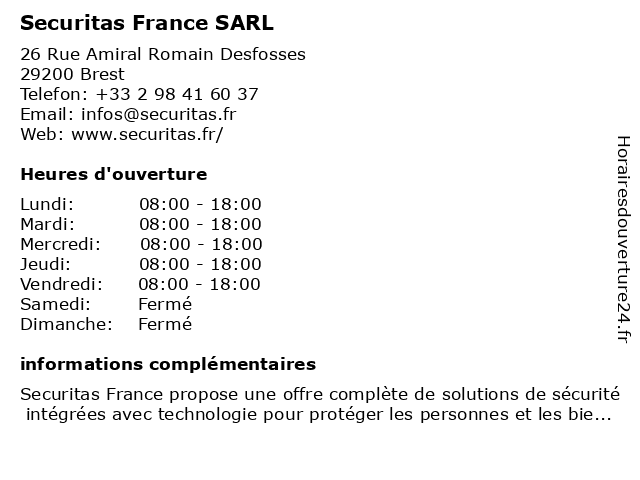 Securitas France SARL

26 Rue Amiral Romain Desfosses
29200 Brest
Telefon: +33 2 98 41 60 37
Email: infos@securitas.fr
Web: www.securitas.fr/

Heures d'ouverture

| Lundi: | 08:00 - 18:00 |
|---|---|
| Mardi: | 08:00 - 18:00 |
| Mercredi: | 08:00 - 18:00 |
| Jeudi: | 08:00 - 18:00 |
| Vendredi: | 08:00 - 18:00 |
| Samedi: | Fermé |
| Dimanche: | Fermé |

informations complémentaires

Securitas France propose une offre complète de solutions de sécurité intégrées avec technologie pour protéger les personnes et les bie...

Horairesdouverture24.fr